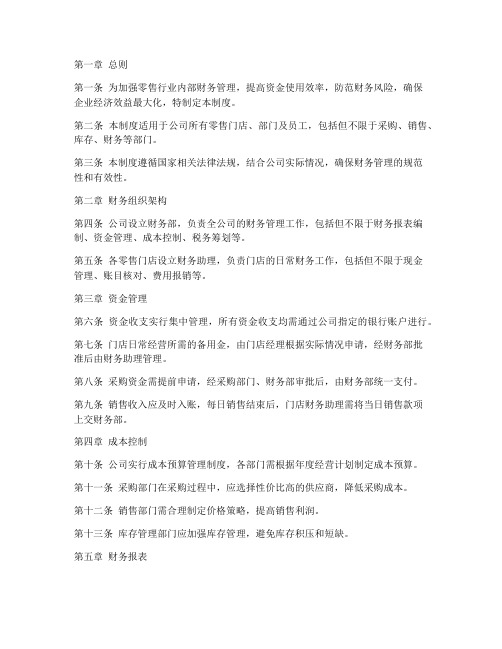 第一章 总则

第一条 为加强零售行业内部财务管理，提高资金使用效率，防范财务风险，确保企业经济效益最大化，特制定本制度。

第二条 本制度适用于公司所有零售门店、部门及员工，包括但不限于采购、销售、库存、财务等部门。

第三条 本制度遵循国家相关法律法规，结合公司实际情况，确保财务管理的规范性和有效性。

第二章 财务组织架构

第四条 公司设立财务部，负责全公司的财务管理工作，包括但不限于财务报表编制、资金管理、成本控制、税务筹划等。

第五条 各零售门店设立财务助理，负责门店的日常财务工作，包括但不限于现金管理、账目核对、费用报销等。

第三章 资金管理

第六条 资金收支实行集中管理，所有资金收支均需通过公司指定的银行账户进行。

第七条 门店日常经营所需的备用金，由门店经理根据实际情况申请，经财务部批准后由财务助理管理。

第八条 采购资金需提前申请，经采购部门、财务部审批后，由财务部统一支付。

第九条 销售收入应及时入账，每日销售结束后，门店财务助理需将当日销售款项上交财务部。

第四章 成本控制

第十条 公司实行成本预算管理制度，各部门需根据年度经营计划制定成本预算。

第十一条 采购部门在采购过程中，应选择性价比高的供应商，降低采购成本。

第十二条 销售部门需合理制定价格策略，提高销售利润。

第十三条 库存管理部门应加强库存管理，避免库存积压和短缺。

第五章 财务报表